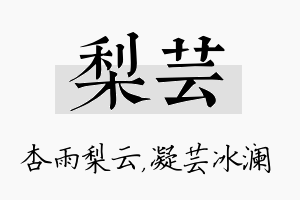 梨芸

杏雨梨云,凝芸冰澜